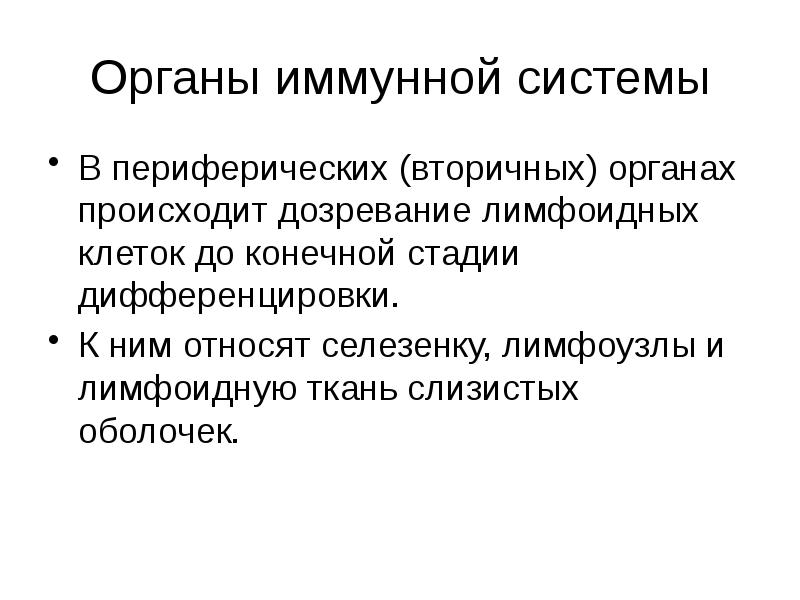 Органы иммунной системы

• В периферических (вторичных) органах происходит дозревание лимфоидных клеток до конечной стадии дифференцировки.

• К ним относят селезенку, лимфоузлы и лимфоидную ткань слизистых оболочек.